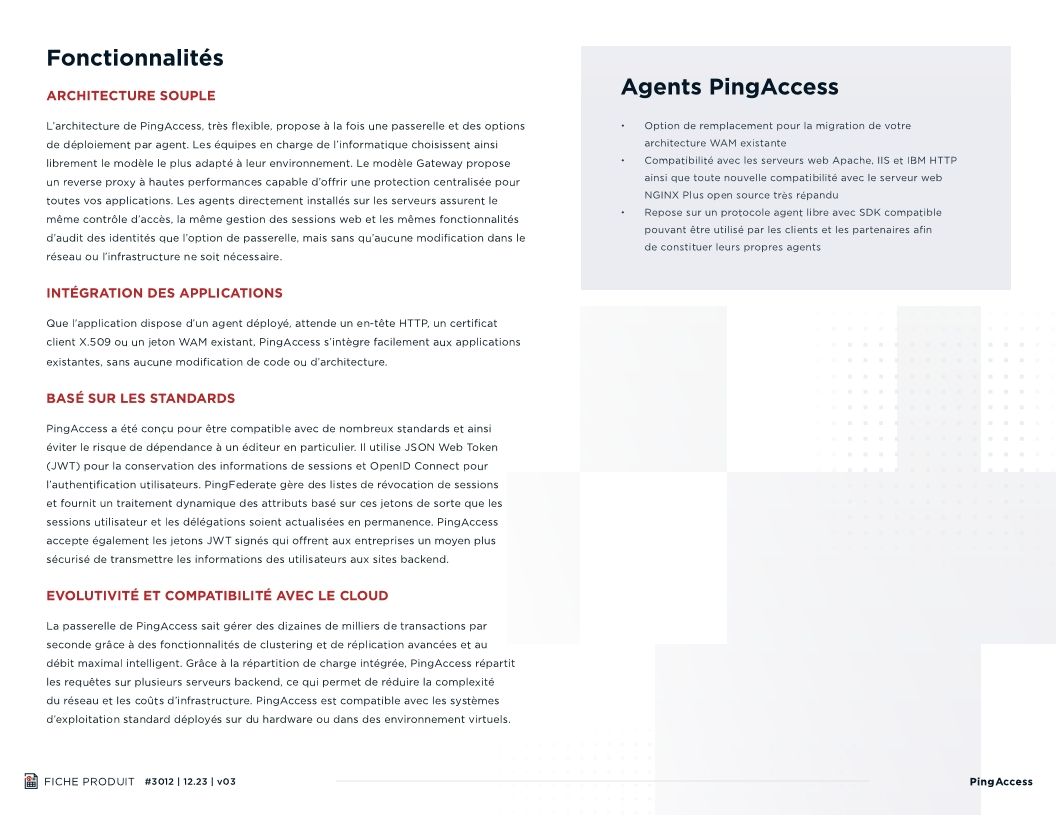 Fonctionnalités

ARCHITECTURE SOUPLE

L'architecture de PingAccess, très flexible, propose à la fois une passerelle et des options de déploiement par agent. Les équipes en charge de l'informatique choisissent ainsi librement le modèle le plus adapté à leur environnement. Le modèle Gateway propose un reverse proxy à hautes performances capable d'offrir une protection centralisée pour toutes vos applications. Les agents directement installés sur les serveurs assurent le même contrôle d'accès, la même gestion des sessions web et les mêmes fonctionnalités d'audit des identités que l'option de passerelle, mais sans qu'aucune modification dans le réseau ou l'infrastructure ne soit nécessaire.

INTÉGRATION DES APPLICATIONS

Que l'application dispose d'un agent déployé, attende un en-tête HTTP, un certificat client X.509 ou un jeton WAM existant, PingAccess s'intègre facilement aux applications existantes, sans aucune modification de code ou d'architecture.

BASÉ SUR LES STANDARDS

PingAccess a été conçu pour être compatible avec de nombreux standards et ainsi éviter le risque de dépendance à un éditeur en particulier. Il utilise JSON Web Token (JWT) pour la conservation des informations de sessions et OpenID Connect pour l'authentification utilisateurs. PingFederate gère des listes de révocation de sessions et fournit un traitement dynamique des attributs basé sur ces jetons de sorte que les sessions utilisateur et les délégations soient actualisées en permanence. PingAccess accepte également les jetons JWT signés qui offrent aux entreprises un moyen plus sécurisé de transmettre les informations des utilisateurs aux sites backend.

EVOLUTIVITÉ ET COMPATIBILITÉ AVEC LE CLOUD

La passerelle de PingAccess sait gérer des dizaines de milliers de transactions par seconde grâce à des fonctionnalités de clustering et de réplication avancées et au débit maximal intelligent. Grâce à la répartition de charge intégrée, PingAccess répartit les requêtes sur plusieurs serveurs backend, ce qui permet de réduire la complexité du réseau et les coûts d'infrastructure. PingAccess est compatible avec les systèmes d'exploitation standard déployés sur du hardware ou dans des environnement virtuels.

Agents PingAccess

• Option de remplacement pour la migration de votre architecture WAM existante
• Compatibilité avec les serveurs web Apache, IIS et IBM HTTP ainsi que toute nouvelle compatibilité avec le serveur web NGINX Plus open source très répandu
• Repose sur un protocole agent libre avec SDK compatible pouvant être utilisé par les clients et les partenaires afin de constituer leurs propres agents

FICHE PRODUIT #3012 | 12.23 | v03

PingAccess